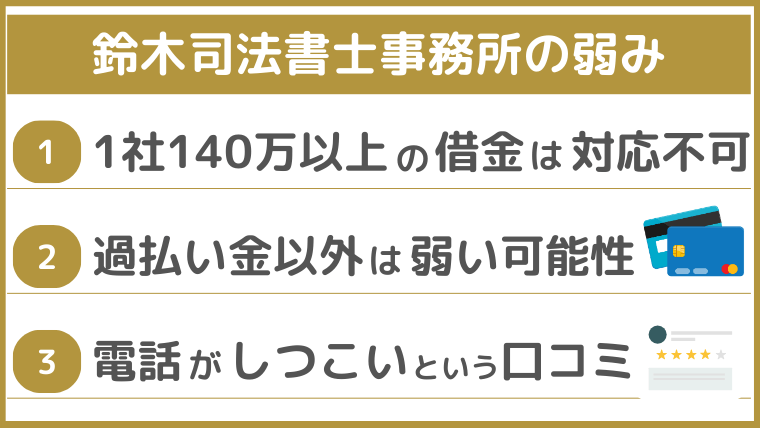 鈴木司法書士事務所の弱み

1 1社140万以上の借金は対応不可

2 過払い金以外は弱い可能性

3 電話がしつこいという口コミ